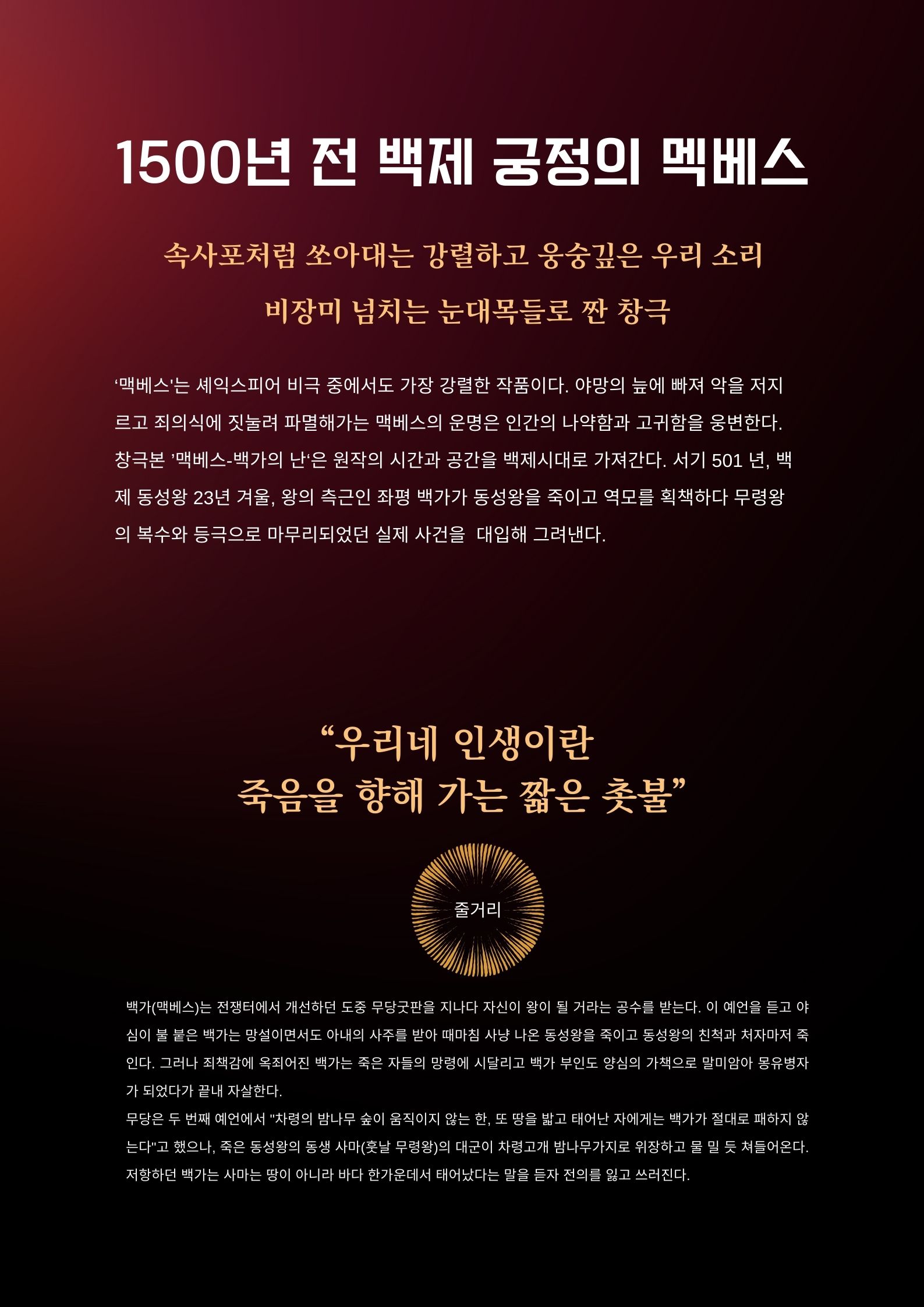 1500년 전 백제 궁정의 멕베스

속사포처럼 쏘아대는 강렬하고 웅숭깊은 우리 소리

비장미 넘치는 눈대목들로 짠 창극

'맥베스'는 셰익스피어 비극 중에서도 가장 강렬한 작품이다. 야망의 늪에 빠져 악을 저지르고 죄의식에 짓눌려 파멸해가는 맥베스의 운명은 인간의 나약함과 고귀함을 웅변한다. 창극본 '맥베스-백가의 난'은 원작의 시간과 공간을 백제시대로 가져간다. 서기 501 년, 백제 동성왕 23년 겨울, 왕의 측근인 좌평 백가가 동성왕을 죽이고 역모를 획책하다 무령왕의 복수와 등극으로 마무리되었던 실제 사건을 대입해 그려낸다.

"우리네 인생이란
죽음을 향해 가는 짧은 촛불"

줄거리

백가(맥베스)는 전쟁터에서 개선하던 도중 무당굿판을 지나다 자신이 왕이 될 거라는 공수를 받는다. 이 예언을 듣고 야심이 불 붙은 백가는 망설이면서도 아내의 사주를 받아 때마침 사냥 나온 동성왕을 죽이고 동성왕의 친척과 처자마저 죽인다. 그러나 죄책감에 옥죄어진 백가는 죽은 자들의 망령에 시달리고 백가 부인도 양심의 가책으로 말미암아 몽유병자가 되었다가 끝내 자살한다.

무당은 두 번째 예언에서 "차령의 밤나무 숲이 움직이지 않는 한, 또 땅을 밟고 태어난 자에게는 백가가 절대로 패하지 않는다"고 했으나, 죽은 동성왕의 동생 사마(훗날 무령왕)의 대군이 차령고개 밤나무가지로 위장하고 물 밀 듯 쳐들어온다. 저항하던 백가는 사마는 땅이 아니라 바다 한가운데서 태어났다는 말을 듣자 전의를 잃고 쓰러진다.